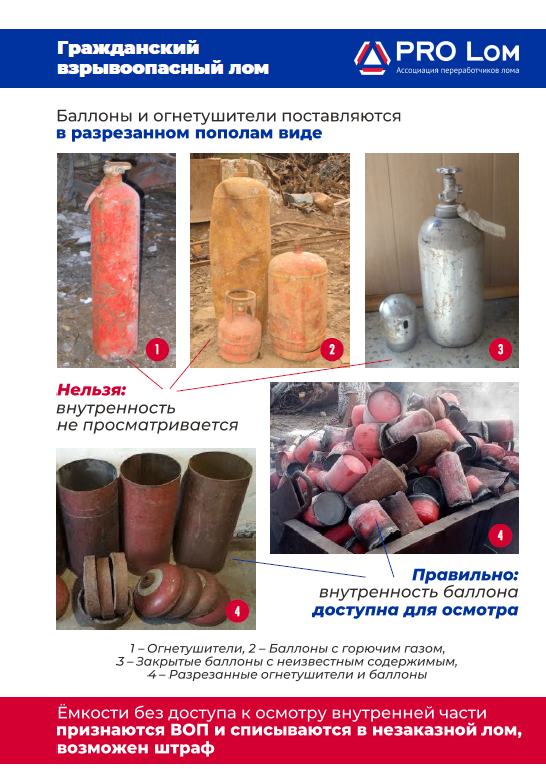 Гражданский
взрывоопасный лом

PRO Lom
Ассоциация переработчиков лома

Баллоны и огнетушители поставляются в разрезанном пополам виде

1

2

3

Нельзя:
внутренность не просматривается

4

4

Правильно:
внутренность баллона доступна для осмотра

1 – Огнетушители, 2 – Баллоны с горючим газом,
3 – Закрытые баллоны с неизвестным содержимым,
4 – Разрезанные огнетушители и баллоны

Ёмкости без доступа к осмотру внутренней части признаются ВОП и списываются в незаказной лом, возможен штраф